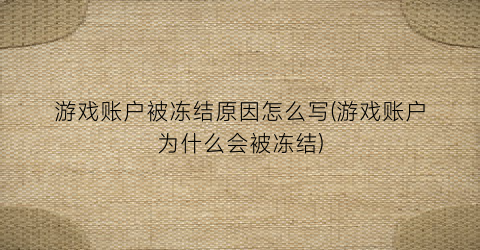 游戏账户被冻结原因怎么写(游戏账户为什么会被冻结)